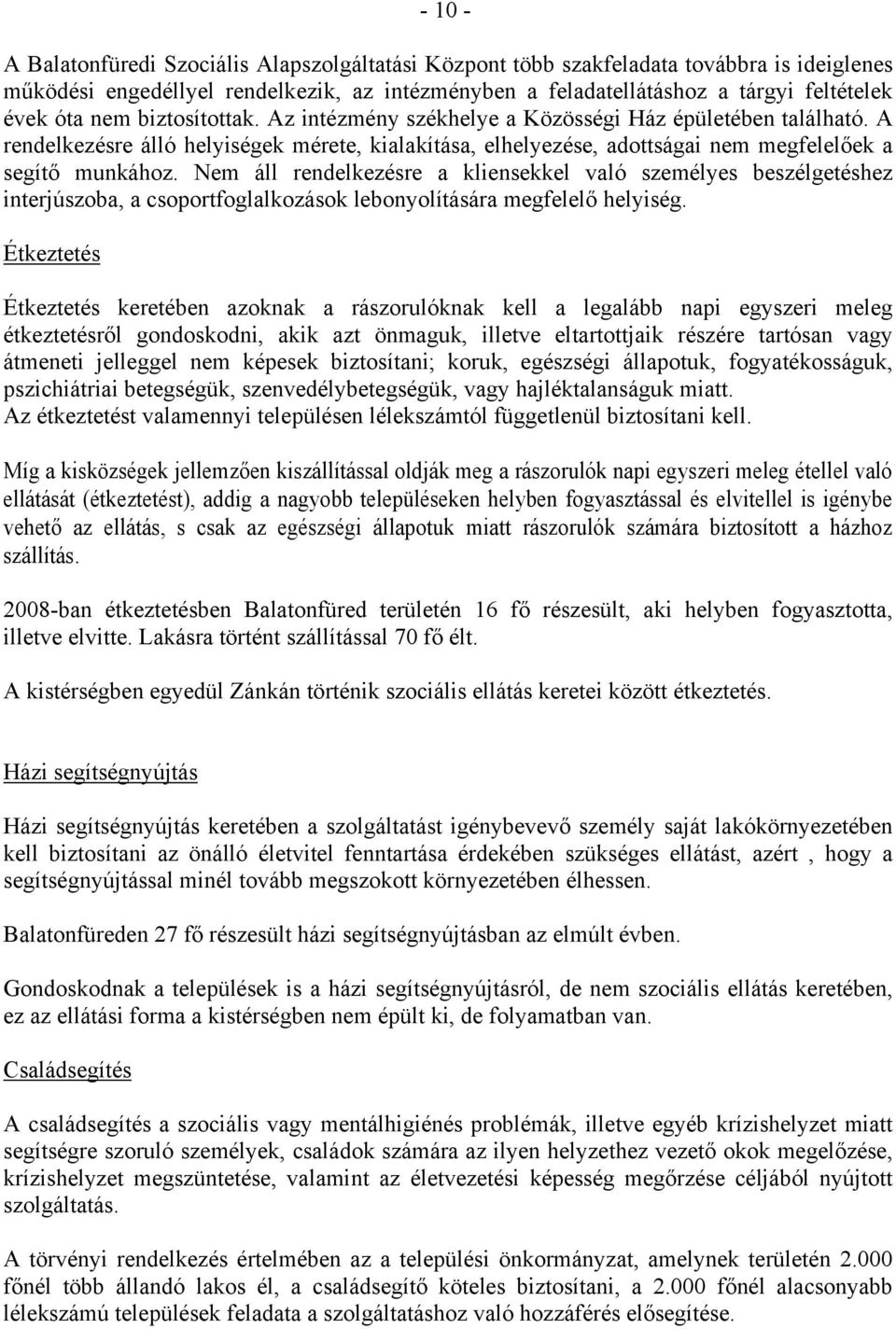 - 10 -

A Balatonfüredi Szociális Alapszolgáltatási Központ több szakfeladata továbbra is ideiglenes működési engedéllyel rendelkezik, az intézményben a feladatellátáshoz a tárgyi feltételek évek óta nem biztosítottak. Az intézmény székhelye a Közösségi Ház épületében található. A rendelkezésre álló helyiségek mérete, kialakítása, elhelyezése, adottságai nem megfelelőek a segítő munkához. Nem áll rendelkezésre a kliensekkel való személyes beszélgetéshez interjúszoba, a csoportfoglalkozások lebonyolítására megfelelő helyiség.

Étkeztetés

Étkeztetés keretében azoknak a rászorulóknak kell a legalább napi egyszeri meleg étkeztetésről gondoskodni, akik azt önmaguk, illetve eltartottjaik részére tartósan vagy átmeneti jelleggel nem képesek biztosítani; koruk, egészségi állapotuk, fogyatékosságuk, pszichiátriai betegségük, szenvedélybetegségük, vagy hajléktalanságuk miatt.
Az étkeztetést valamennyi településen lélekszámtól függetlenül biztosítani kell.

Míg a kisközségek jellemzően kiszállítással oldják meg a rászorulók napi egyszeri meleg étellel való ellátását (étkeztetést), addig a nagyobb településeken helyben fogyasztással és elvitellel is igénybe vehető az ellátás, s csak az egészségi állapotuk miatt rászorulók számára biztosított a házhoz szállítás.

2008-ban étkeztetésben Balatonfüred területén 16 fő részesült, aki helyben fogyasztotta, illetve elvitte. Lakásra történt szállítással 70 fő élt.

A kistérségben egyedül Zánkán történik szociális ellátás keretei között étkeztetés.

Házi segítségnyújtás

Házi segítségnyújtás keretében a szolgáltatást igénybevevő személy saját lakókörnyezetében kell biztosítani az önálló életvitel fenntartása érdekében szükséges ellátást, azért , hogy a segítségnyújtással minél tovább megszokott környezetében élhessen.

Balatonfüreden 27 fő részesült házi segítségnyújtásban az elmúlt évben.

Gondoskodnak a települések is a házi segítségnyújtásról, de nem szociális ellátás keretében, ez az ellátási forma a kistérségben nem épült ki, de folyamatban van.

Családsegítés

A családsegítés a szociális vagy mentálhigiénés problémák, illetve egyéb krízishelyzet miatt segítségre szoruló személyek, családok számára az ilyen helyzethez vezető okok megelőzése, krízishelyzet megszüntetése, valamint az életvezetési képesség megőrzése céljából nyújtott szolgáltatás.

A törvényi rendelkezés értelmében az a települési önkormányzat, amelynek területén 2.000 főnél több állandó lakos él, a családsegítő köteles biztosítani, a 2.000 főnél alacsonyabb lélekszámú települések feladata a szolgáltatáshoz való hozzáférés elősegítése.